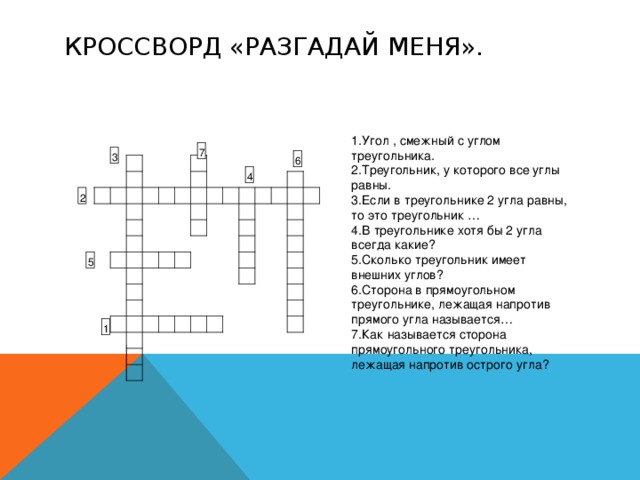 КРОССВОРД «РАЗГАДАЙ МЕНЯ».

3
7
6
4
2
5
1

1.Угол , смежный с углом треугольника.
2.Треугольник, у которого все углы равны.
3.Если в треугольнике 2 угла равны, то это треугольник …
4.В треугольнике хотя бы 2 угла всегда какие?
5.Сколько треугольник имеет внешних углов?
6.Сторона в прямоугольном треугольнике, лежащая напротив прямого угла называется…
7.Как называется сторона прямоугольного треугольника, лежащая напротив острого угла?